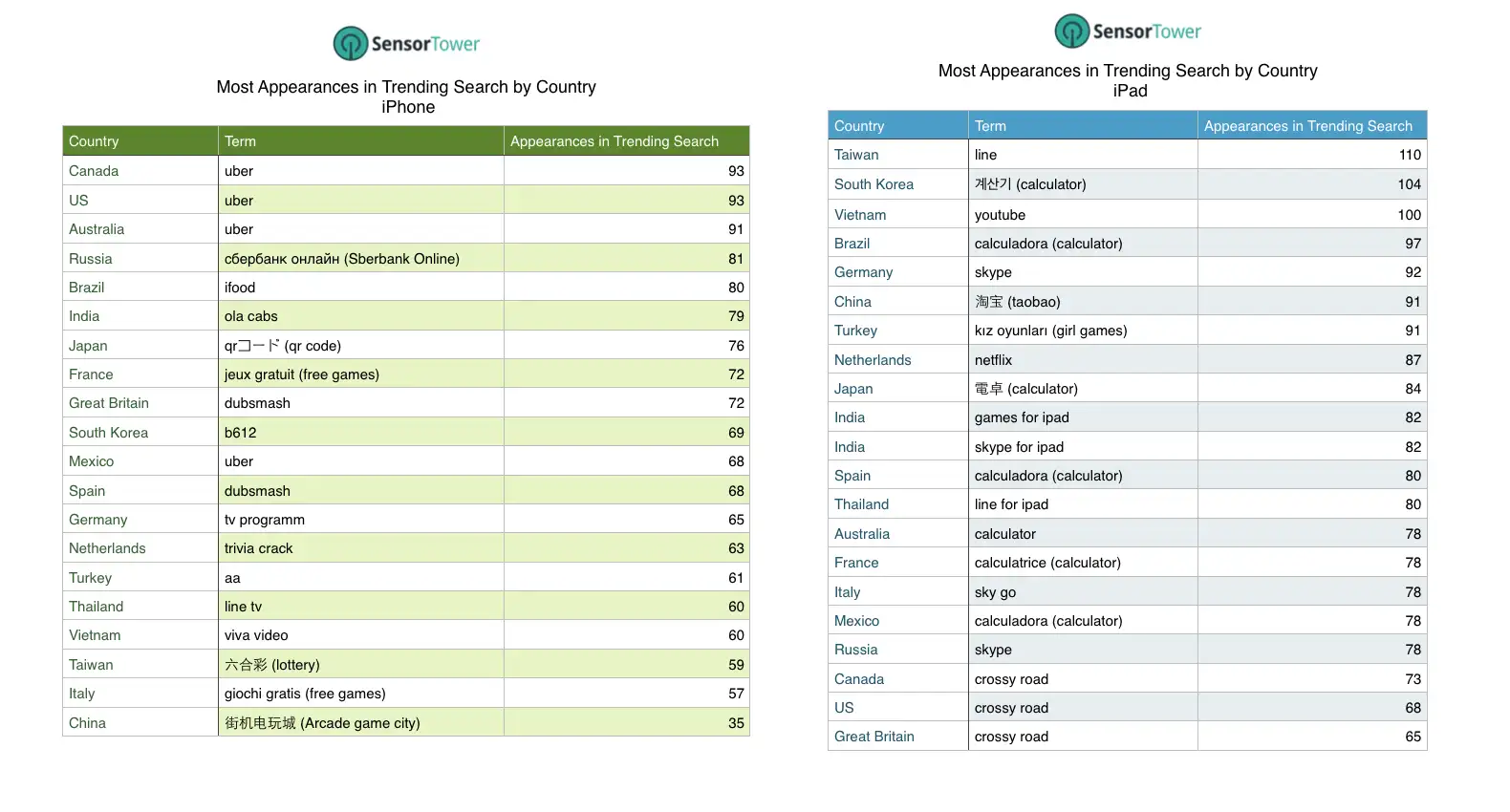 SensorTower

Most Appearances in Trending Search by Country
iPhone

| Country | Term | Appearances in Trending Search |
|---|---|---|
| Canada | uber | 93 |
| US | uber | 93 |
| Australia | uber | 91 |
| Russia | сбербанк онлайн (Sberbank Online) | 81 |
| Brazil | ifood | 80 |
| India | ola cabs | 79 |
| Japan | qrコード (qr code) | 76 |
| France | jeux gratuit (free games) | 72 |
| Great Britain | dubsmash | 72 |
| South Korea | b612 | 69 |
| Mexico | uber | 68 |
| Spain | dubsmash | 68 |
| Germany | tv programm | 65 |
| Netherlands | trivia crack | 63 |
| Turkey | aa | 61 |
| Thailand | line tv | 60 |
| Vietnam | viva video | 60 |
| Taiwan | 六合彩 (lottery) | 59 |
| Italy | giochi gratis (free games) | 57 |
| China | 街机电玩城 (Arcade game city) | 35 |

SensorTower

Most Appearances in Trending Search by Country
iPad

| Country | Term | Appearances in Trending Search |
|---|---|---|
| Taiwan | line | 110 |
| South Korea | 계산기 (calculator) | 104 |
| Vietnam | youtube | 100 |
| Brazil | calculadora (calculator) | 97 |
| Germany | skype | 92 |
| China | 淘宝 (taobao) | 91 |
| Turkey | kız oyunları (girl games) | 91 |
| Netherlands | netflix | 87 |
| Japan | 電卓 (calculator) | 84 |
| India | games for ipad | 82 |
| India | skype for ipad | 82 |
| Spain | calculadora (calculator) | 80 |
| Thailand | line for ipad | 80 |
| Australia | calculator | 78 |
| France | calculatrice (calculator) | 78 |
| Italy | sky go | 78 |
| Mexico | calculadora (calculator) | 78 |
| Russia | skype | 78 |
| Canada | crossy road | 73 |
| US | crossy road | 68 |
| Great Britain | crossy road | 65 |